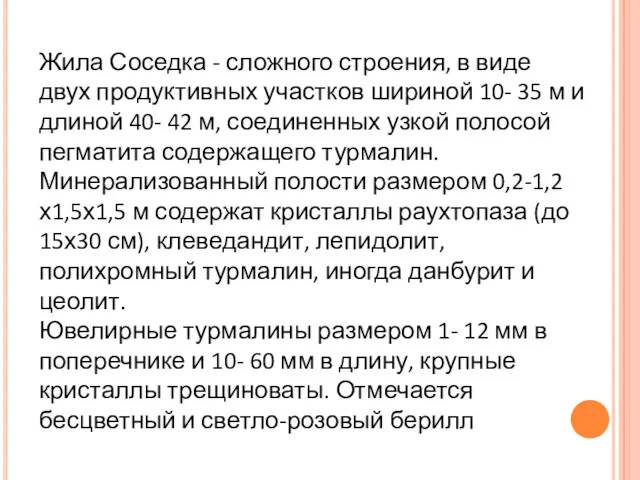 Жила Соседка - сложного строения, в виде двух продуктивных участков шириной 10- 35 м и длиной 40- 42 м, соединенных узкой полосой пегматита содержащего турмалин.
Минерализованный полости размером 0,2-1,2 х1,5х1,5 м содержат кристаллы раухтопаза (до 15х30 см), клеведандит, лепидолит, полихромный турмалин, иногда данбурит и цеолит.
Ювелирные турмалины размером 1- 12 мм в поперечнике и 10- 60 мм в длину, крупные кристаллы трещиноваты. Отмечается бесцветный и светло-розовый берилл